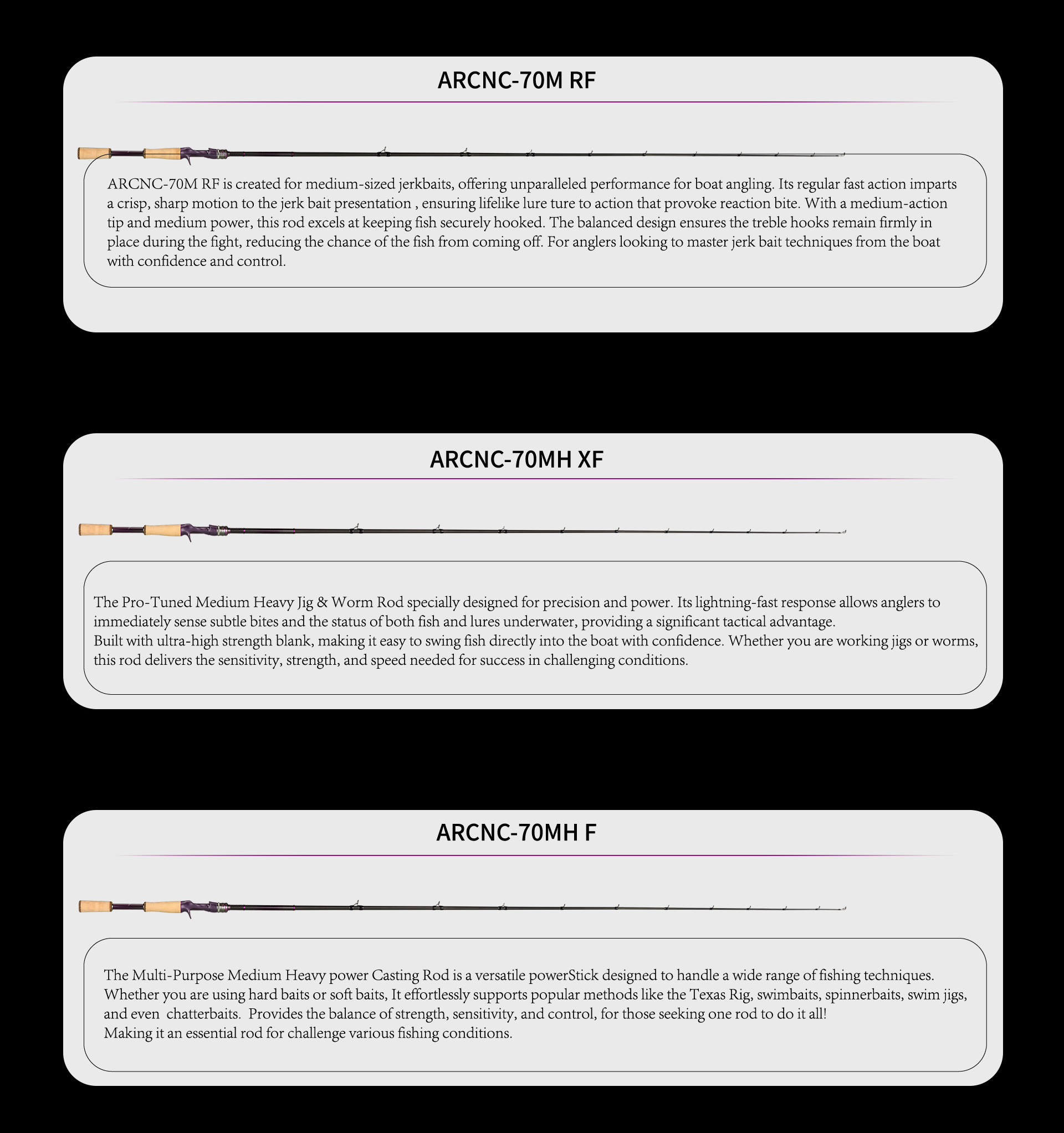 ARCNC-70M RF

ARCNC-70M RF is created for medium-sized jerkbaits, offering unparalleled performance for boat angling. Its regular fast action imparts a crisp, sharp motion to the jerk bait presentation , ensuring lifelike lure ture to action that provoke reaction bite. With a medium-action tip and medium power, this rod excels at keeping fish securely hooked. The balanced design ensures the treble hooks remain firmly in place during the fight, reducing the chance of the fish from coming off. For anglers looking to master jerk bait techniques from the boat with confidence and control.

ARCNC-70MH XF

The Pro-Tuned Medium Heavy Jig & Worm Rod specially designed for precision and power. Its lightning-fast response allows anglers to immediately sense subtle bites and the status of both fish and lures underwater, providing a significant tactical advantage.
Built with ultra-high strength blank, making it easy to swing fish directly into the boat with confidence. Whether you are working jigs or worms, this rod delivers the sensitivity, strength, and speed needed for success in challenging conditions.

ARCNC-70MH F

The Multi-Purpose Medium Heavy power Casting Rod is a versatile powerStick designed to handle a wide range of fishing techniques. Whether you are using hard baits or soft baits, It effortlessly supports popular methods like the Texas Rig, swimbaits, spinnerbaits, swim jigs, and even chatterbaits. Provides the balance of strength, sensitivity, and control, for those seeking one rod to do it all!
Making it an essential rod for challenge various fishing conditions.